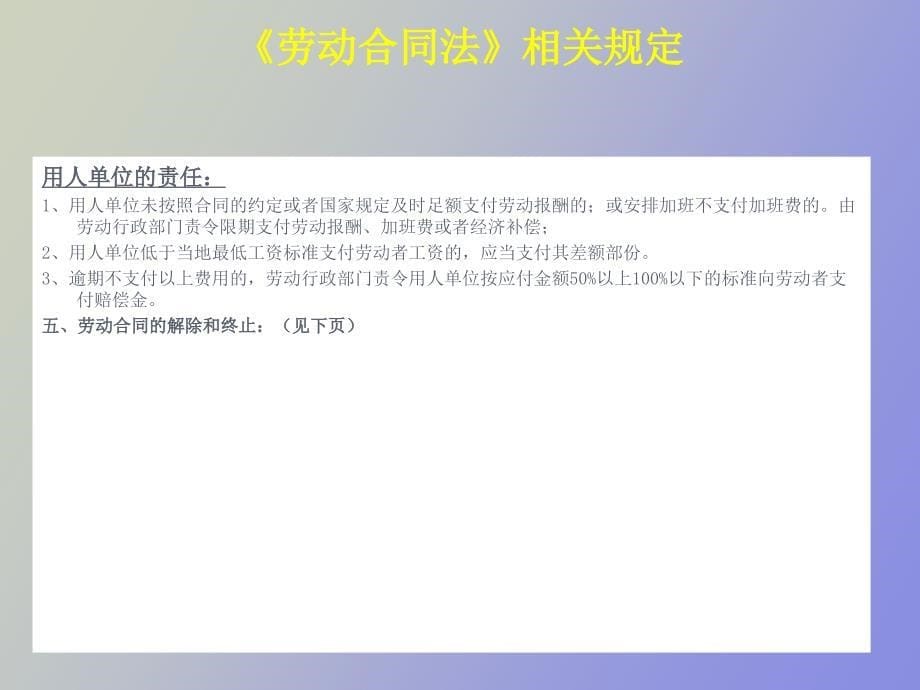 《劳动合同法》相关规定

用人单位的责任：

1、用人单位未按照合同的约定或者国家规定及时足额支付劳动报酬的；或安排加班不支付加班费的。由劳动行政部门责令限期支付劳动报酬、加班费或者经济补偿；

2、用人单位低于当地最低工资标准支付劳动者工资的，应当支付其差额部份。

3、逾期不支付以上费用的，劳动行政部门责令用人单位按应付金额50%以上100%以下的标准向劳动者支付赔偿金。

五、劳动合同的解除和终止：（见下页）